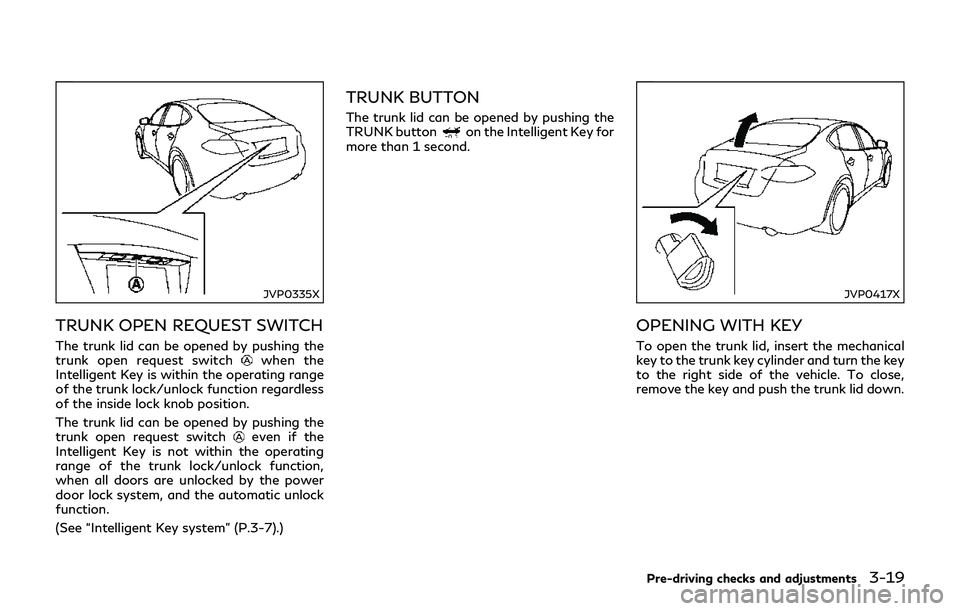 A

JVP0335X

TRUNK OPEN REQUEST SWITCH

The trunk lid can be opened by pushing the trunk open request switch Ⓐ when the Intelligent Key is within the operating range of the trunk lock/unlock function regardless of the inside lock knob position.

The trunk lid can be opened by pushing the trunk open request switch Ⓐ even if the Intelligent Key is not within the operating range of the trunk lock/unlock function, when all doors are unlocked by the power door lock system, and the automatic unlock function.

(See "Intelligent Key system" (P.3-7).)

TRUNK BUTTON

The trunk lid can be opened by pushing the TRUNK button on the Intelligent Key for more than 1 second.

JVP0417X

OPENING WITH KEY

To open the trunk lid, insert the mechanical key to the trunk key cylinder and turn the key to the right side of the vehicle. To close, remove the key and push the trunk lid down.

Pre-driving checks and adjustments 3-19

carmanualsonline.info